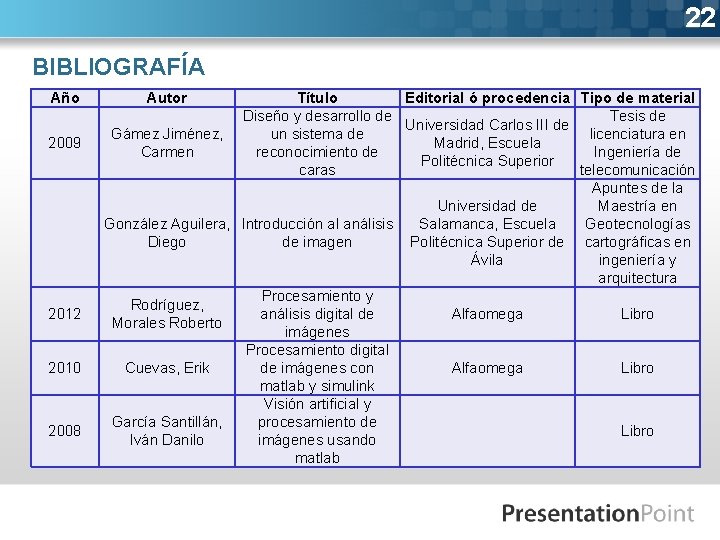 22

BIBLIOGRAFÍA

| Año | Autor | Título | Editorial ó procedencia | Tipo de material |
|---|---|---|---|---|
| 2009 | Gámez Jiménez, Carmen | Diseño y desarrollo de un sistema de reconocimiento de caras | Universidad Carlos III de Madrid, Escuela Politécnica Superior | Tesis de licenciatura en Ingeniería de telecomunicación |
| | González Aguilera, Diego | Introducción al análisis de imagen | Universidad de Salamanca, Escuela Politécnica Superior de Ávila | Apuntes de la Maestría en Geotecnologías cartográficas en ingeniería y arquitectura |
| 2012 | Rodríguez, Morales Roberto | Procesamiento y análisis digital de imágenes | Alfaomega | Libro |
| 2010 | Cuevas, Erik | Procesamiento digital de imágenes con matlab y simulink | Alfaomega | Libro |
| 2008 | García Santillán, Iván Danilo | Visión artificial y procesamiento de imágenes usando matlab | | Libro |

PresentationPoint